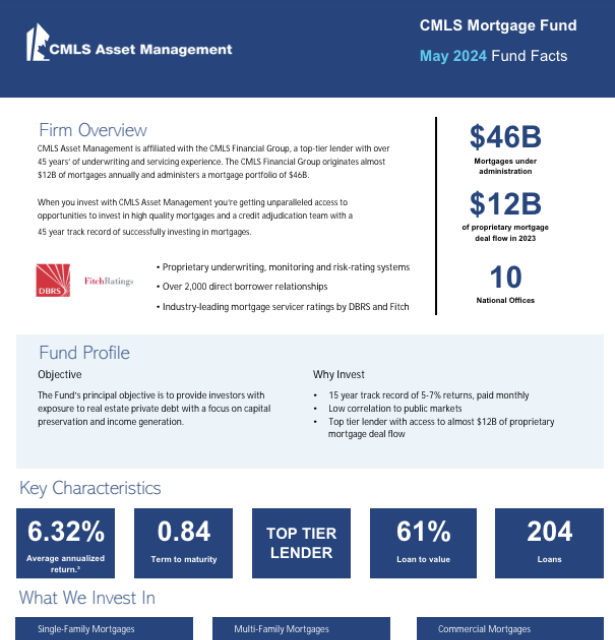 CMLS Asset Management

CMLS Mortgage Fund

May 2024 Fund Facts

Firm Overview

CMLS Asset Management is affiliated with the CMLS Financial Group, a top-tier lender with over 45 years' of underwriting and servicing experience. The CMLS Financial Group originates almost $12B of mortgages annually and administers a mortgage portfolio of $46B.

When you invest with CMLS Asset Management you're getting unparalleled access to opportunities to invest in high quality mortgages and a credit adjudication team with a 45 year track record of successfully investing in mortgages.

DBRS

FitchRatings

• Proprietary underwriting, monitoring and risk-rating systems

• Over 2,000 direct borrower relationships

• Industry-leading mortgage servicer ratings by DBRS and Fitch

$46B

Mortgages under administration

$12B

of proprietary mortgage deal flow in 2023

10

National Offices

Fund Profile

Objective

The Fund's principal objective is to provide investors with exposure to real estate private debt with a focus on capital preservation and income generation.

Why Invest

• 15 year track record of 5-7% returns, paid monthly
• Low correlation to public markets
• Top tier lender with access to almost $12B of proprietary mortgage deal flow

Key Characteristics

6.32%
Average annualized return.$^{3}$

0.84
Term to maturity

TOP TIER LENDER

61%
Loan to value

204
Loans

What We Invest In

Single-Family Mortgages

Multi-Family Mortgages

Commercial Mortgages